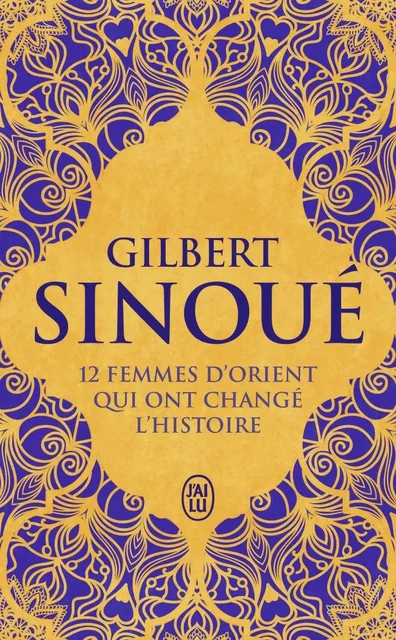 GILBERT
SINOUÉ

12 FEMMES D'ORIENT QUI ONT CHANGÉ L'HISTOIRE

J'AI LU